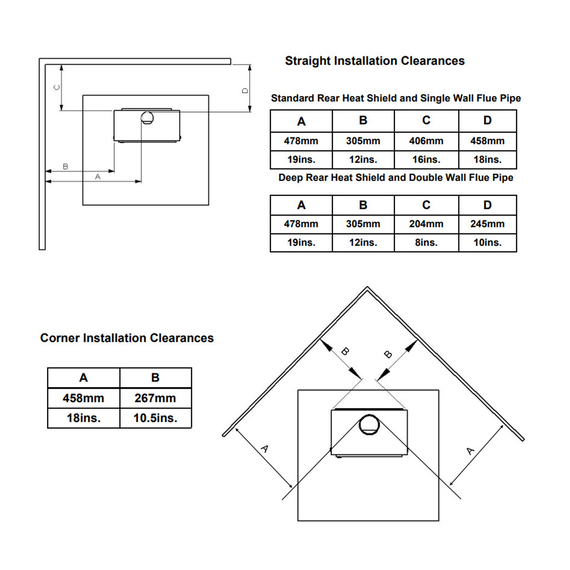 C

D

B

A

Straight Installation Clearances

Standard Rear Heat Shield and Single Wall Flue Pipe

| A | B | C | D |
|---|---|---|---|
| 478mm | 305mm | 406mm | 458mm |
| 19ins. | 12ins. | 16ins. | 18ins. |

Deep Rear Heat Shield and Double Wall Flue Pipe

| A | B | C | D |
|---|---|---|---|
| 478mm | 305mm | 204mm | 245mm |
| 19ins. | 12ins. | 8ins. | 10ins. |

Corner Installation Clearances

| A | B |
|---|---|
| 458mm | 267mm |
| 18ins. | 10.5ins. |

B

B

A

A